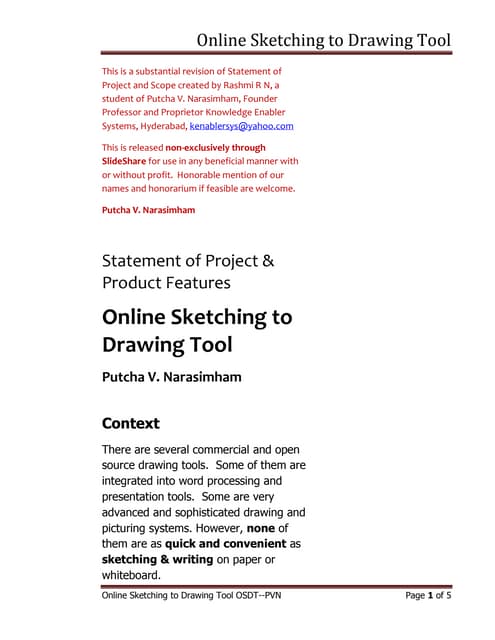 Online Sketching to Drawing Tool

This is a substantial revision of Statement of Project and Scope created by Rashmi R N, a student of Putcha V. Narasimham, Founder Professor and Proprietor Knowledge Enabler Systems, Hyderabad, kenablersys@yahoo.com

This is released non-exclusively through SlideShare for use in any beneficial manner with or without profit. Honorable mention of our names and honorarium if feasible are welcome.

Putcha V. Narasimham

Statement of Project & Product Features

Online Sketching to Drawing Tool

Putcha V. Narasimham

Context

There are several commercial and open source drawing tools. Some of them are integrated into word processing and presentation tools. Some are very advanced and sophisticated drawing and picturing systems. However, none of them are as quick and convenient as sketching & writing on paper or whiteboard.

Online Sketching to Drawing Tool OSDT--PVN

Page 1 of 5